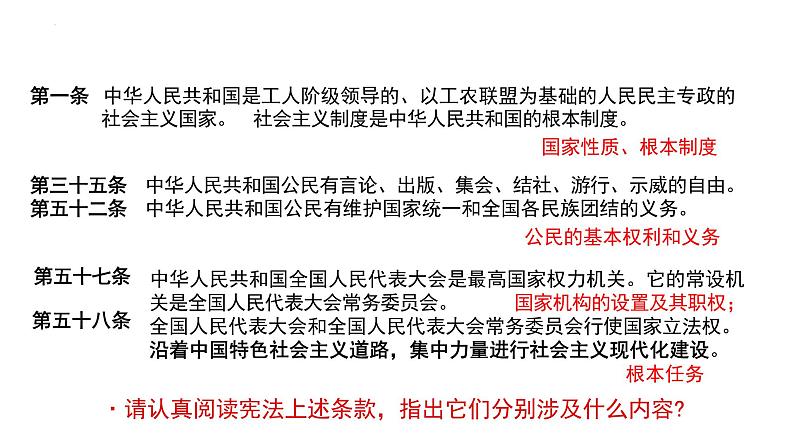 第一条　中华人民共和国是工人阶级领导的、以工农联盟为基础的人民民主专政的社会主义国家。　社会主义制度是中华人民共和国的根本制度。

国家性质、根本制度

第三十五条　中华人民共和国公民有言论、出版、集会、结社、游行、示威的自由。
第五十二条　中华人民共和国公民有维护国家统一和全国各民族团结的义务。

公民的基本权利和义务

第五十七条　中华人民共和国全国人民代表大会是最高国家权力机关。它的常设机关是全国人民代表大会常务委员会。

国家机构的设置及其职权；

第五十八条　全国人民代表大会和全国人民代表大会常务委员会行使国家立法权。

沿着中国特色社会主义道路，集中力量进行社会主义现代化建设。

根本任务

· 请认真阅读宪法上述条款，指出它们分别涉及什么内容?